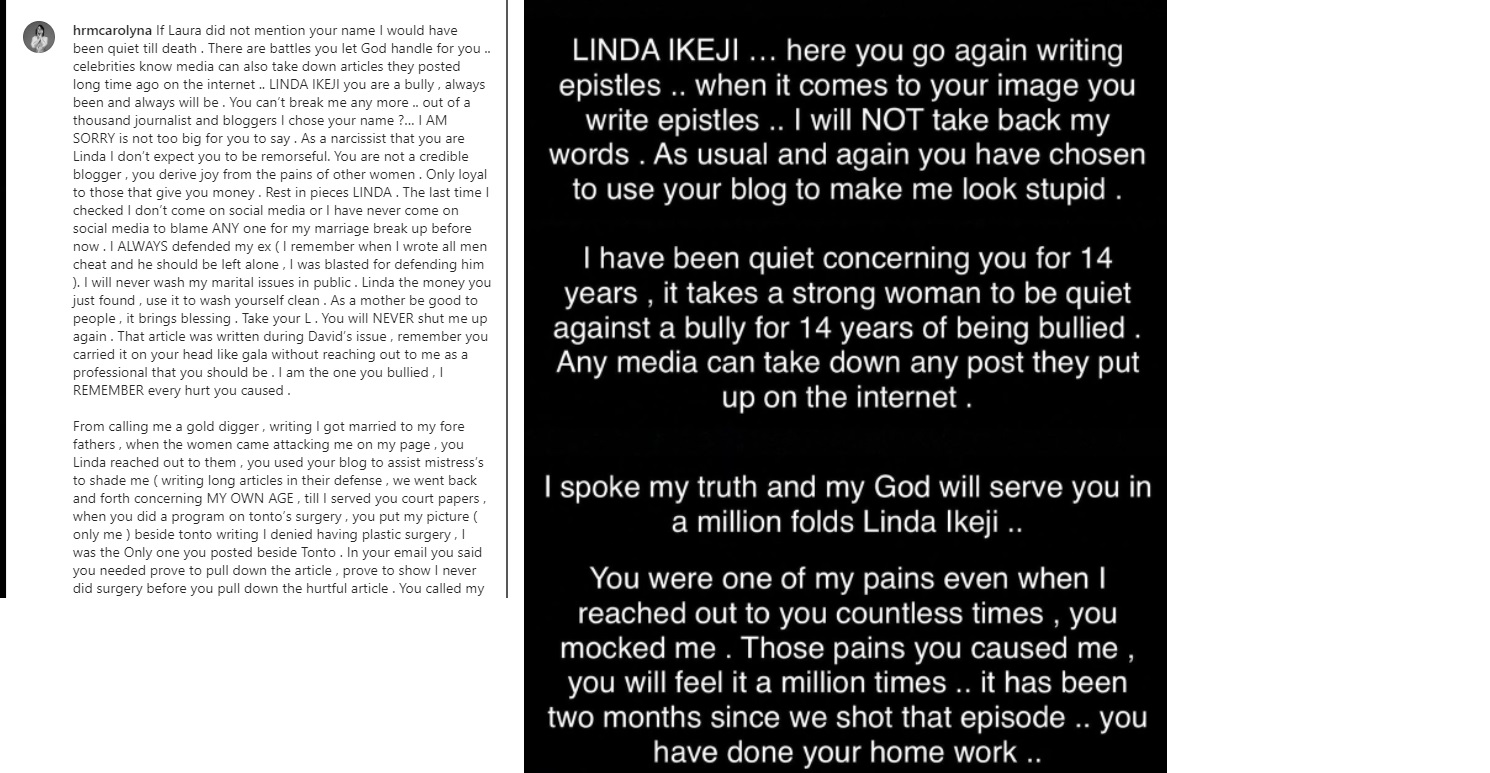 hrmcarolyna If Laura did not mention your name I would have been quiet till death . There are battles you let God handle for you .. celebrities know media can also take down articles they posted long time ago on the internet .. LINDA IKEJI you are a bully , always been and always will be . You can't break me any more .. out of a thousand journalist and bloggers I chose your name ?... I AM SORRY is not too big for you to say . As a narcissist that you are Linda I don't expect you to be remorseful. You are not a credible blogger , you derive joy from the pains of other women . Only loyal to those that give you money . Rest in pieces LINDA . The last time I checked I don't come on social media or I have never come on social media to blame ANY one for my marriage break up before now . I ALWAYS defended my ex ( I remember when I wrote all men cheat and he should be left alone , I was blasted for defending him ). I will never wash my marital issues in public . Linda the money you just found , use it to wash yourself clean . As a mother be good to people , it brings blessing . Take your L . You will NEVER shut me up again . That article was written during David's issue , remember you carried it on your head like gala without reaching out to me as a professional that you should be . I am the one you bullied , I REMEMBER every hurt you caused .

From calling me a gold digger , writing I got married to my fore fathers , when the women came attacking me on my page , you Linda reached out to them , you used your blog to assist mistress's to shade me ( writing long articles in their defense , we went back and forth concerning MY OWN AGE , till I served you court papers , when you did a program on tonto's surgery , you put my picture ( only me ) beside tonto writing I denied having plastic surgery , I was the Only one you posted beside Tonto . In your email you said you needed prove to pull down the article , prove to show I never did surgery before you pull down the hurtful article . You called my

LINDA IKEJI … here you go again writing epistles .. when it comes to your image you write epistles .. I will NOT take back my words . As usual and again you have chosen to use your blog to make me look stupid .

I have been quiet concerning you for 14 years , it takes a strong woman to be quiet against a bully for 14 years of being bullied . Any media can take down any post they put up on the internet .

I spoke my truth and my God will serve you in a million folds Linda Ikeji ..

You were one of my pains even when I reached out to you countless times , you mocked me . Those pains you caused me , you will feel it a million times .. it has been two months since we shot that episode .. you have done your home work ..